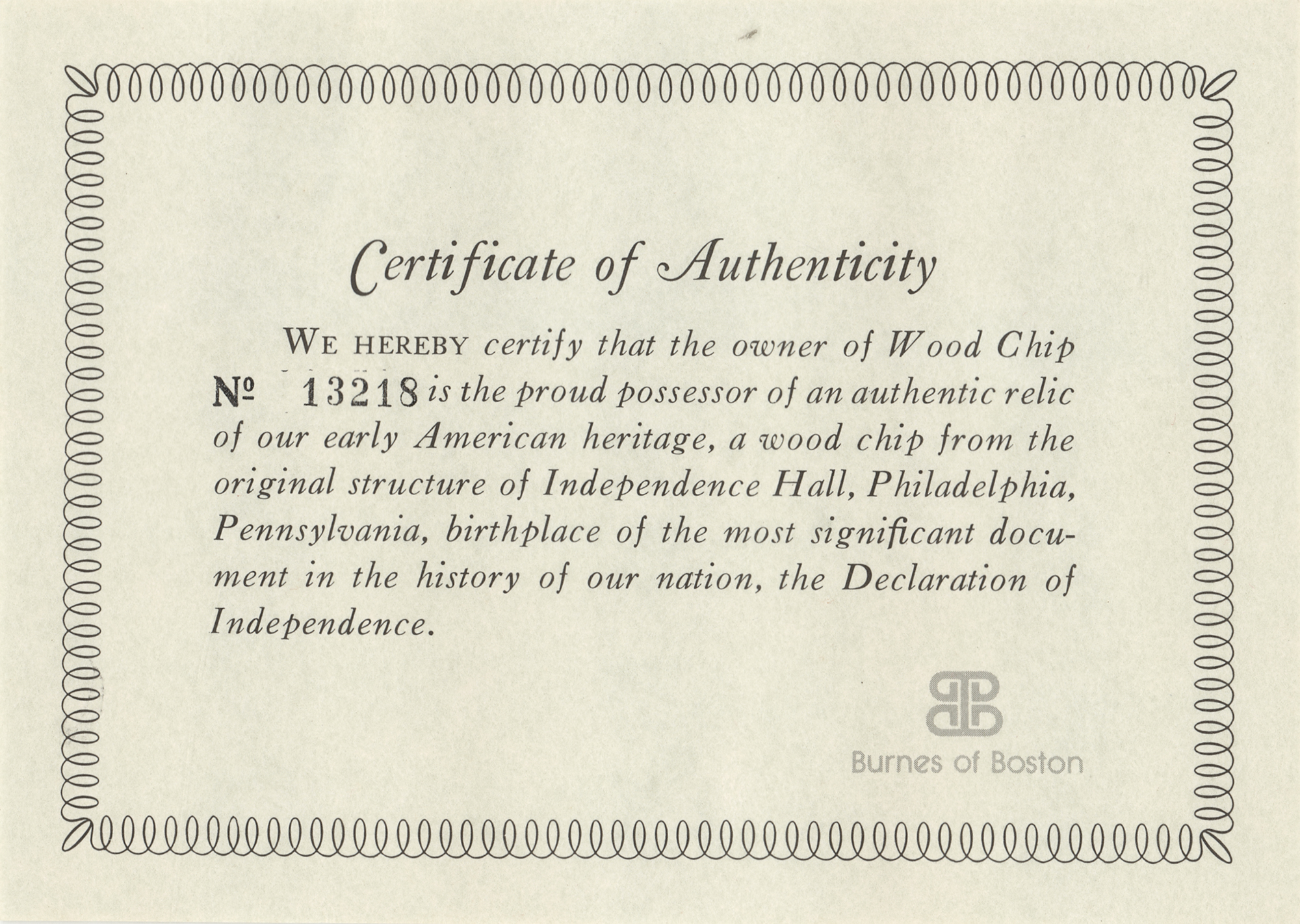 Certificate of Authenticity

WE HEREBY certify that the owner of Wood Chip № 13218 is the proud possessor of an authentic relic of our early American heritage, a wood chip from the original structure of Independence Hall, Philadelphia, Pennsylvania, birthplace of the most significant document in the history of our nation, the Declaration of Independence.

Burnes of Boston